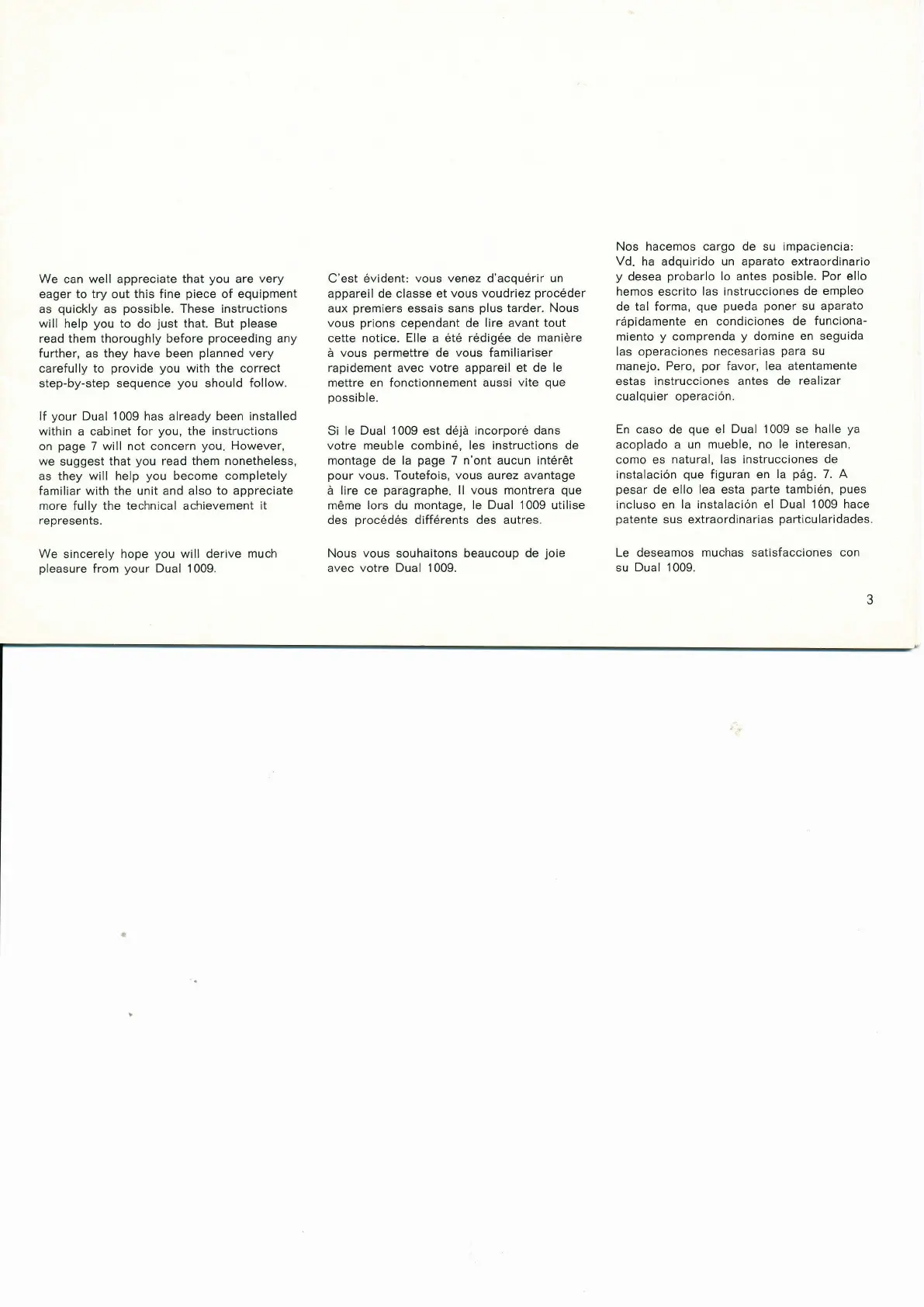 We can well appreciate that you are very eager to try out this fine piece of equipment as quickly as possible. These instructions will help you to do just that. But please read them thoroughly before proceeding any further, as they have been planned very carefully to provide you with the correct step-by-step sequence you should follow.

If your Dual 1009 has already been installed within a cabinet for you, the instructions on page 7 will not concern you. However, we suggest that you read them nonetheless, as they will help you become completely familiar with the unit and also to appreciate more fully the technical achievement it represents.

We sincerely hope you will derive much pleasure from your Dual 1009.

C'est évident: vous venez d'acquérir un appareil de classe et vous voudriez procéder aux premiers essais sans plus tarder. Nous vous prions cependant de lire avant tout cette notice. Elle a été rédigée de manière à vous permettre de vous familiariser rapidement avec votre appareil et de le mettre en fonctionnement aussi vite que possible.

Si le Dual 1009 est déjà incorporé dans votre meuble combiné, les instructions de montage de la page 7 n'ont aucun intérêt pour vous. Toutefois, vous aurez avantage à lire ce paragraphe. Il vous montrera que même lors du montage, le Dual 1009 utilise des procédés différents des autres.

Nous vous souhaitons beaucoup de joie avec votre Dual 1009.

Nos hacemos cargo de su impaciencia: Vd. ha adquirido un aparato extraordinario y desea probarlo lo antes posible. Por ello hemos escrito las instrucciones de empleo de tal forma, que pueda poner su aparato rápidamente en condiciones de funcionamiento y comprenda y domine en seguida las operaciones necesarias para su manejo. Pero, por favor, lea atentamente estas instrucciones antes de realizar cualquier operación.

En caso de que el Dual 1009 se halle ya acoplado a un mueble, no le interesan, como es natural, las instrucciones de instalación que figuran en la pág. 7. A pesar de ello lea esta parte también, pues incluso en la instalación el Dual 1009 hace patente sus extraordinarias particularidades.

Le deseamos muchas satisfacciones con su Dual 1009.

3